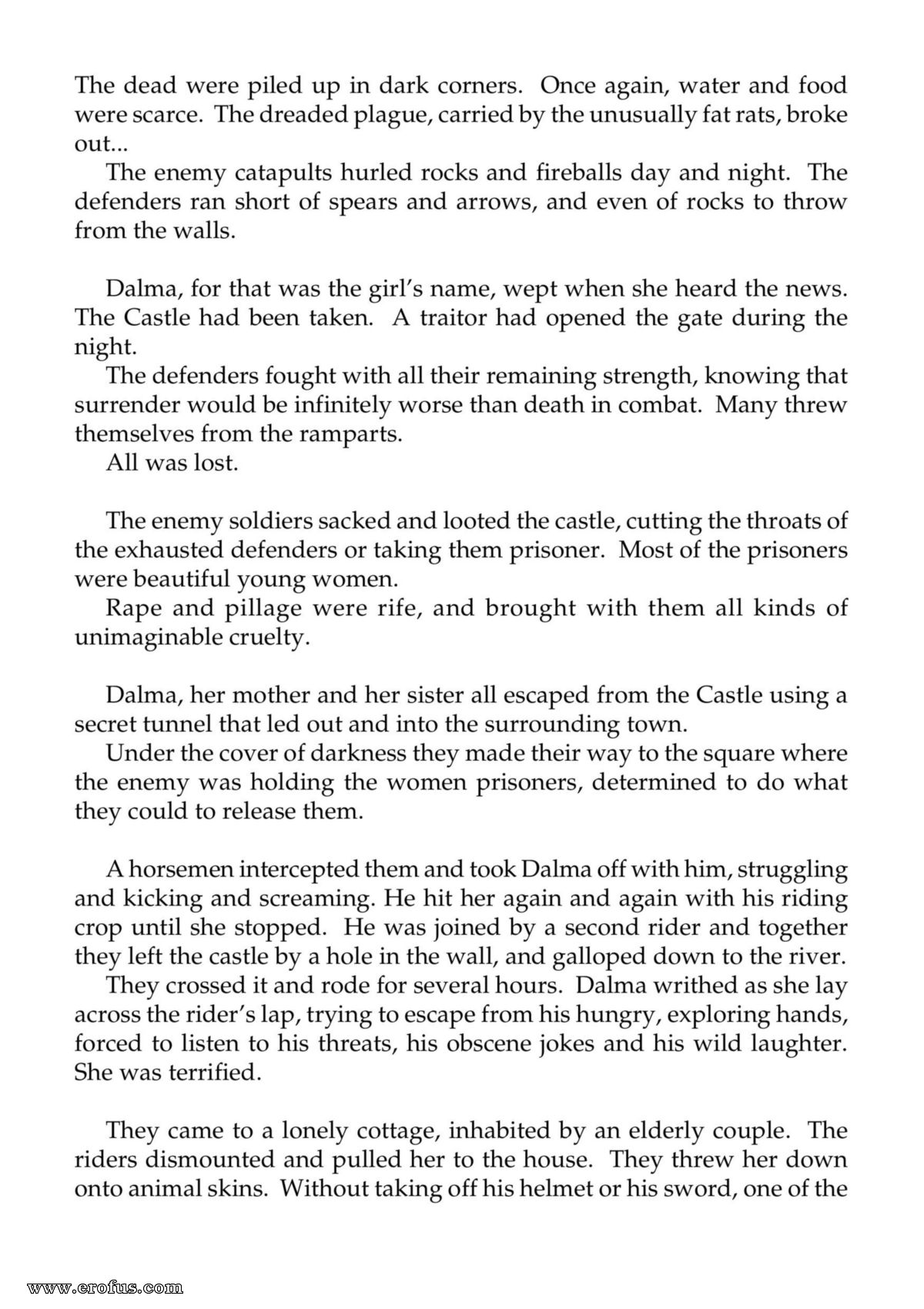 The dead were piled up in dark corners. Once again, water and food were scarce. The dreaded plague, carried by the unusually fat rats, broke out...

The enemy catapults hurled rocks and fireballs day and night. The defenders ran short of spears and arrows, and even of rocks to throw from the walls.

Dalma, for that was the girl's name, wept when she heard the news. The Castle had been taken. A traitor had opened the gate during the night.

The defenders fought with all their remaining strength, knowing that surrender would be infinitely worse than death in combat. Many threw themselves from the ramparts.

All was lost.

The enemy soldiers sacked and looted the castle, cutting the throats of the exhausted defenders or taking them prisoner. Most of the prisoners were beautiful young women.

Rape and pillage were rife, and brought with them all kinds of unimaginable cruelty.

Dalma, her mother and her sister all escaped from the Castle using a secret tunnel that led out and into the surrounding town.

Under the cover of darkness they made their way to the square where the enemy was holding the women prisoners, determined to do what they could to release them.

A horsemen intercepted them and took Dalma off with him, struggling and kicking and screaming. He hit her again and again with his riding crop until she stopped. He was joined by a second rider and together they left the castle by a hole in the wall, and galloped down to the river.

They crossed it and rode for several hours. Dalma writhed as she lay across the rider's lap, trying to escape from his hungry, exploring hands, forced to listen to his threats, his obscene jokes and his wild laughter. She was terrified.

They came to a lonely cottage, inhabited by an elderly couple. The riders dismounted and pulled her to the house. They threw her down onto animal skins. Without taking off his helmet or his sword, one of the

www.erofus.com